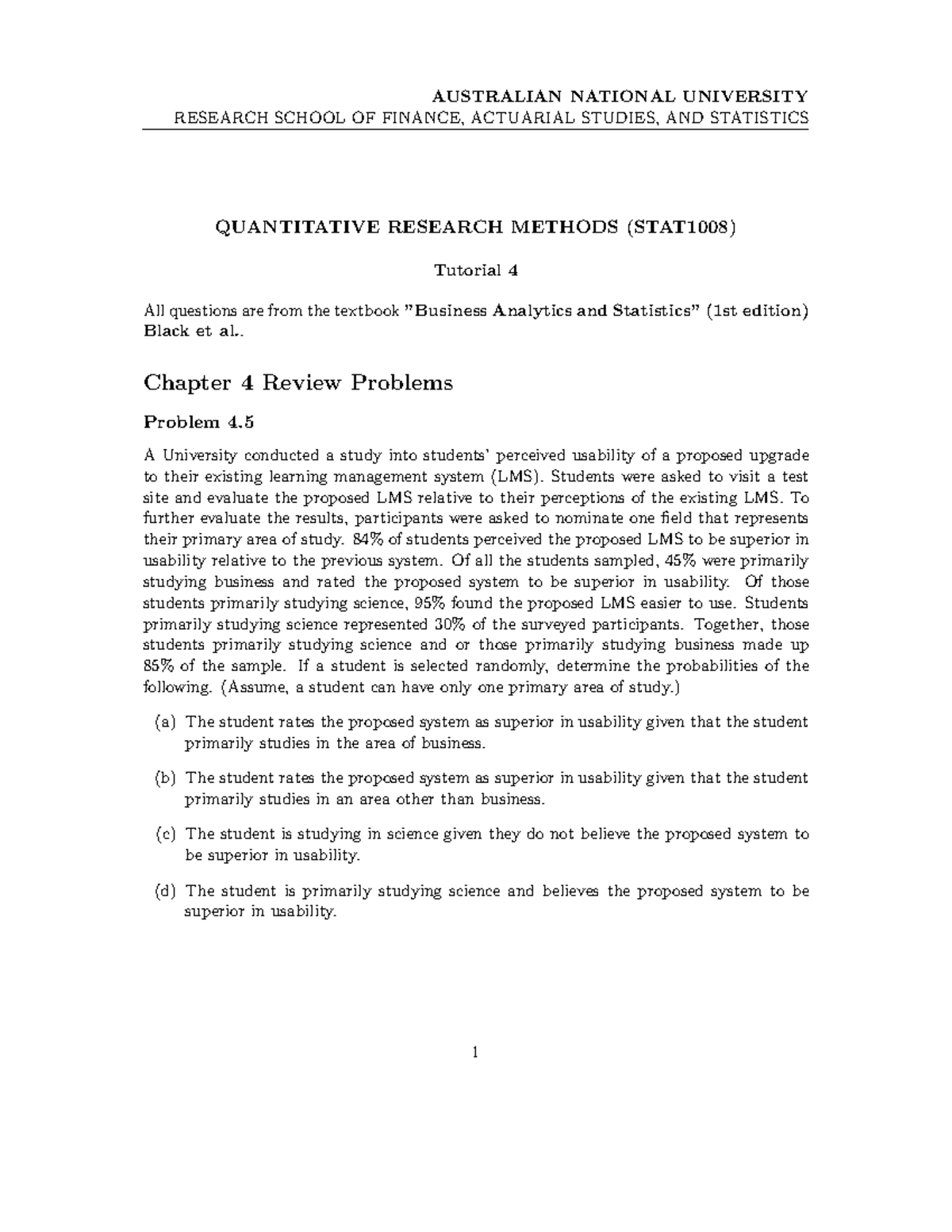 AUSTRALIAN NATIONAL UNIVERSITY
RESEARCH SCHOOL OF FINANCE, ACTUARIAL STUDIES, AND STATISTICS

QUANTITATIVE RESEARCH METHODS (STAT1008)

Tutorial 4

All questions are from the textbook "Business Analytics and Statistics" (1st edition) Black et al..

Chapter 4 Review Problems

Problem 4.5

A University conducted a study into students' perceived usability of a proposed upgrade to their existing learning management system (LMS). Students were asked to visit a test site and evaluate the proposed LMS relative to their perceptions of the existing LMS. To further evaluate the results, participants were asked to nominate one field that represents their primary area of study. 84% of students perceived the proposed LMS to be superior in usability relative to the previous system. Of all the students sampled, 45% were primarily studying business and rated the proposed system to be superior in usability. Of those students primarily studying science, 95% found the proposed LMS easier to use. Students primarily studying science represented 30% of the surveyed participants. Together, those students primarily studying science and or those primarily studying business made up 85% of the sample. If a student is selected randomly, determine the probabilities of the following. (Assume, a student can have only one primary area of study.)

(a) The student rates the proposed system as superior in usability given that the student primarily studies in the area of business.

(b) The student rates the proposed system as superior in usability given that the student primarily studies in an area other than business.

(c) The student is studying in science given they do not believe the proposed system to be superior in usability.

(d) The student is primarily studying science and believes the proposed system to be superior in usability.

1